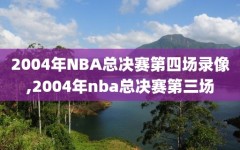 2004年NBA总决赛第四场录像,2004年nba总决赛第三场